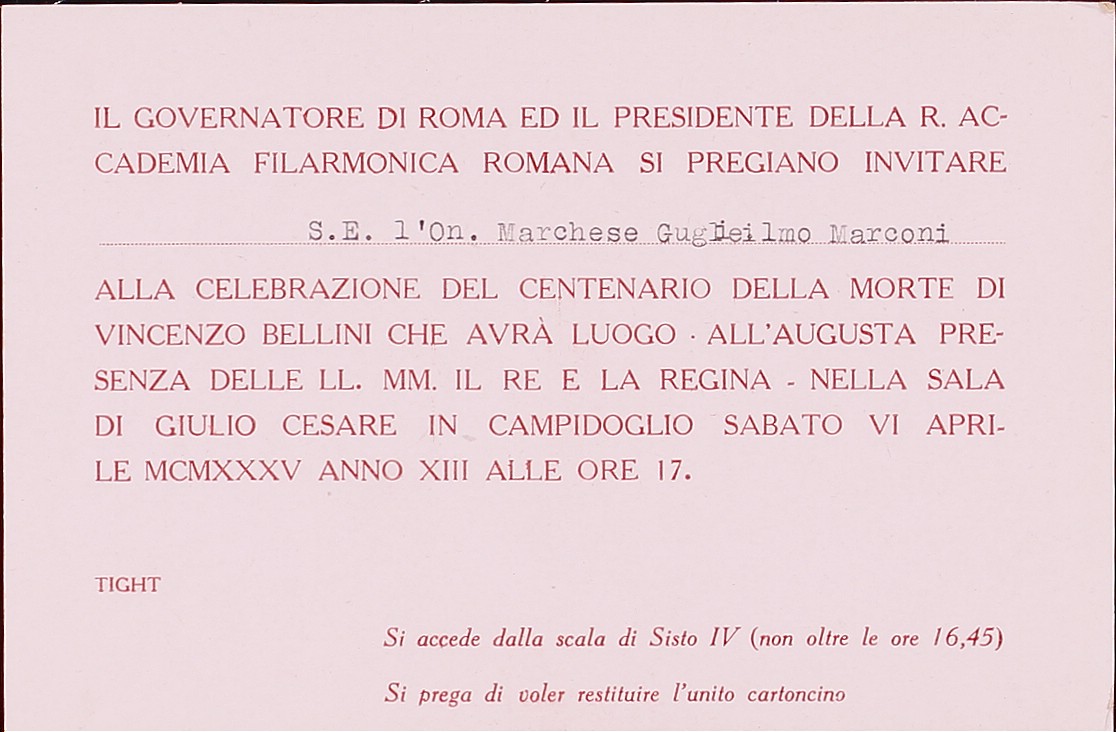 IL GOVERNATORE DI ROMA ED IL PRESIDENTE DELLA R. ACCADEMIA FILARMONICA ROMANA SI PREGIANO INVITARE

S.E. l'On. Marchese Guglielmo Marconi

ALLA CELEBRAZIONE DEL CENTENARIO DELLA MORTE DI VINCENZO BELLINI CHE AVRÀ LUOGO · ALL'AUGUSTA PRESENZA DELLE LL. MM. IL RE E LA REGINA - NELLA SALA DI GIULIO CESARE IN CAMPIDOGLIO SABATO VI APRILE MCMXXXV ANNO XIII ALLE ORE 17.

TIGHT

Si accede dalla scala di Sisto IV (non oltre le ore 16,45)

Si prega di voler restituire l'unito cartoncino